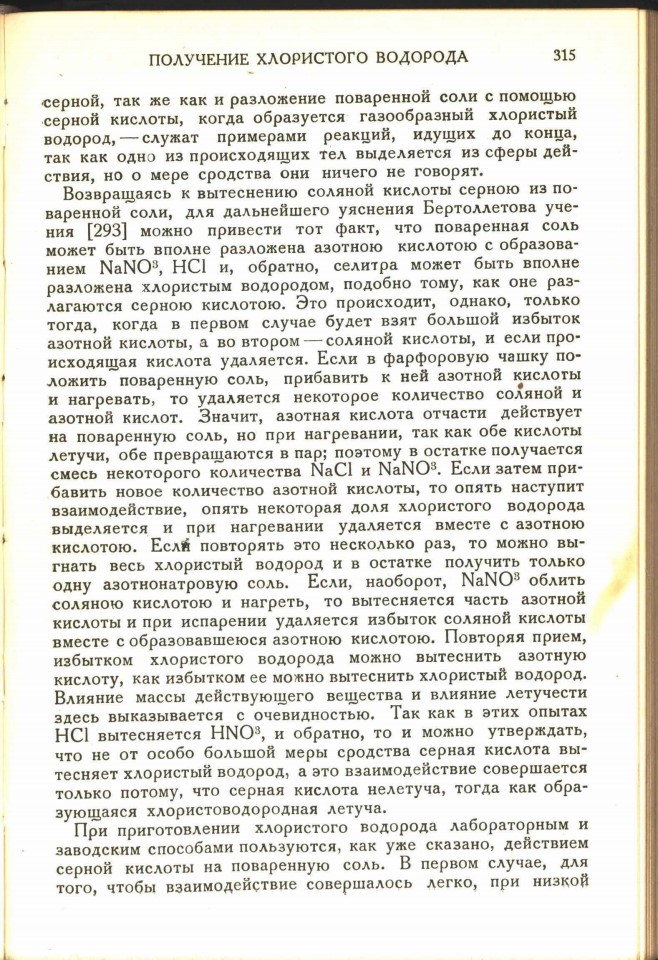 ПОЛУЧЕНИЕ ХЛОРИСТОГО ВОДОРОДА 315

серной, так же как и разложение поваренной соли с помощью серной кислоты, когда образуется газообразный хлористый водород, — служат примерами реакций, идущих до конца, так как одно из происходящих тел выделяется из сферы действия, но о мере сродства они ничего не говорят.

Возвращаясь к вытеснению соляной кислоты серною из поваренной соли, для дальнейшего уяснения Бертоллетова учения [293] можно привести тот факт, что поваренная соль может быть вполне разложена азотною кислотою с образованием $NaNO^3$, $HCl$ и, обратно, селитра может быть вполне разложена хлористым водородом, подобно тому, как оне разлагаются серною кислотою. Это происходит, однако, только тогда, когда в первом случае будет взят большой избыток азотной кислоты, а во втором — соляной кислоты, и если происходящая кислота удаляется. Если в фарфоровую чашку положить поваренную соль, прибавить к ней азотной кислоты и нагревать, то удаляется некоторое количество соляной и азотной кислот. Значит, азотная кислота отчасти действует на поваренную соль, но при нагревании, так как обе кислоты летучи, обе превращаются в пар; поэтому в остатке получается смесь некоторого количества $NaCl$ и $NaNO^3$. Если затем прибавить новое количество азотной кислоты, то опять наступит взаимодействие, опять некоторая доля хлористого водорода выделяется и при нагревании удаляется вместе с азотною кислотою. Если повторять это несколько раз, то можно выгнать весь хлористый водород и в остатке получить только одну азотнонатровую соль. Если, наоборот, $NaNO^3$ облить соляною кислотою и нагреть, то вытесняется часть азотной кислоты и при испарении удаляется избыток соляной кислоты вместе с образовавшеюся азотною кислотою. Повторяя прием, избытком хлористого водорода можно вытеснить азотную кислоту, как избытком ее можно вытеснить хлористый водород. Влияние массы действующего вещества и влияние летучести здесь выказывается с очевидностью. Так как в этих опытах $HCl$ вытесняется $HNO^3$, и обратно, то и можно утверждать, что не от особо большой меры сродства серная кислота вытесняет хлористый водород, а это взаимодействие совершается только потому, что серная кислота нелетуча, тогда как образующаяся хлористоводородная летуча.

При приготовлении хлористого водорода лабораторным и заводским способами пользуются, как уже сказано, действием серной кислоты на поваренную соль. В первом случае, для того, чтобы взаимодействие совершалось легко, при низкой